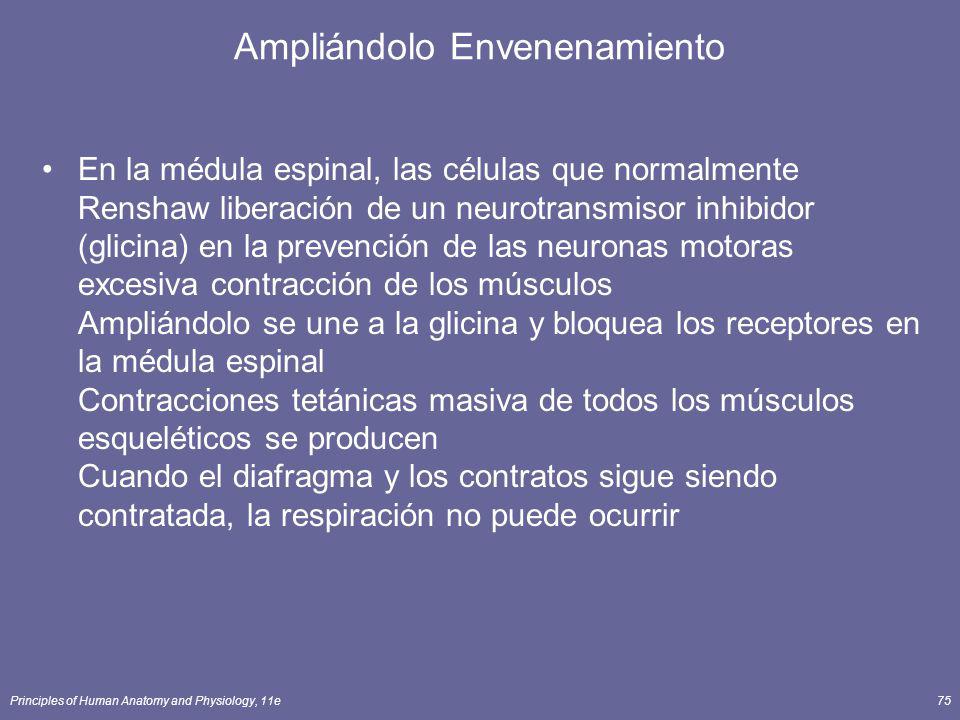 Ampliándolo Envenenamiento

• En la médula espinal, las células que normalmente Renshaw liberación de un neurotransmisor inhibidor (glicina) en la prevención de las neuronas motoras excesiva contracción de los músculos
Ampliándolo se une a la glicina y bloquea los receptores en la médula espinal
Contracciones tetánicas masiva de todos los músculos esqueléticos se producen
Cuando el diafragma y los contratos sigue siendo contratada, la respiración no puede ocurrir

Principles of Human Anatomy and Physiology, 11e

75